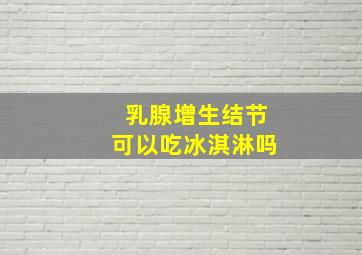 乳腺增生结节
可以吃冰淇淋吗